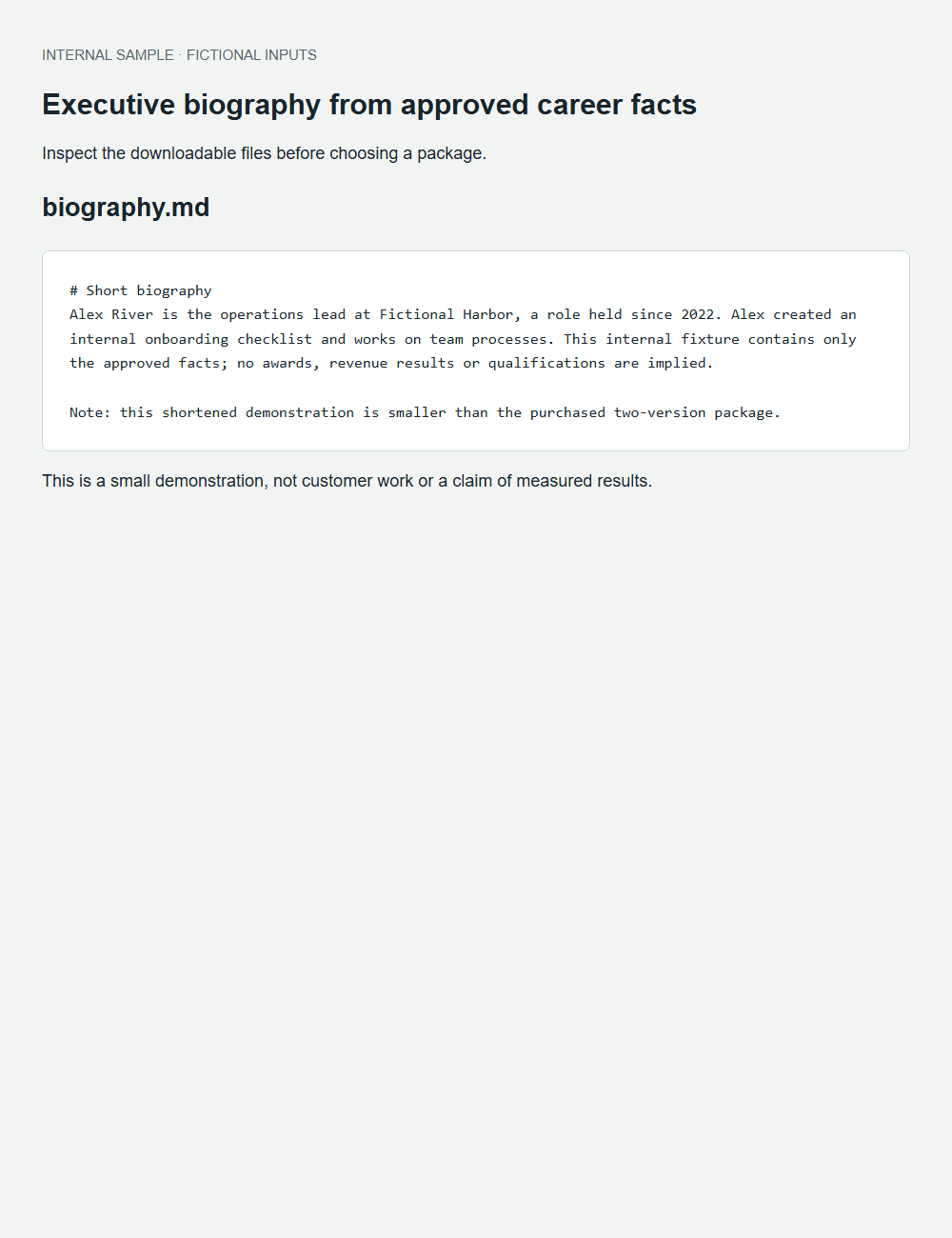 INTERNAL SAMPLE · FICTIONAL INPUTS

Executive biography from approved career facts

Inspect the downloadable files before choosing a package.

biography.md

# Short biography
Alex River is the operations lead at Fictional Harbor, a role held since 2022. Alex created an internal onboarding checklist and works on team processes. This internal fixture contains only the approved facts; no awards, revenue results or qualifications are implied.

Note: this shortened demonstration is smaller than the purchased two-version package.

This is a small demonstration, not customer work or a claim of measured results.